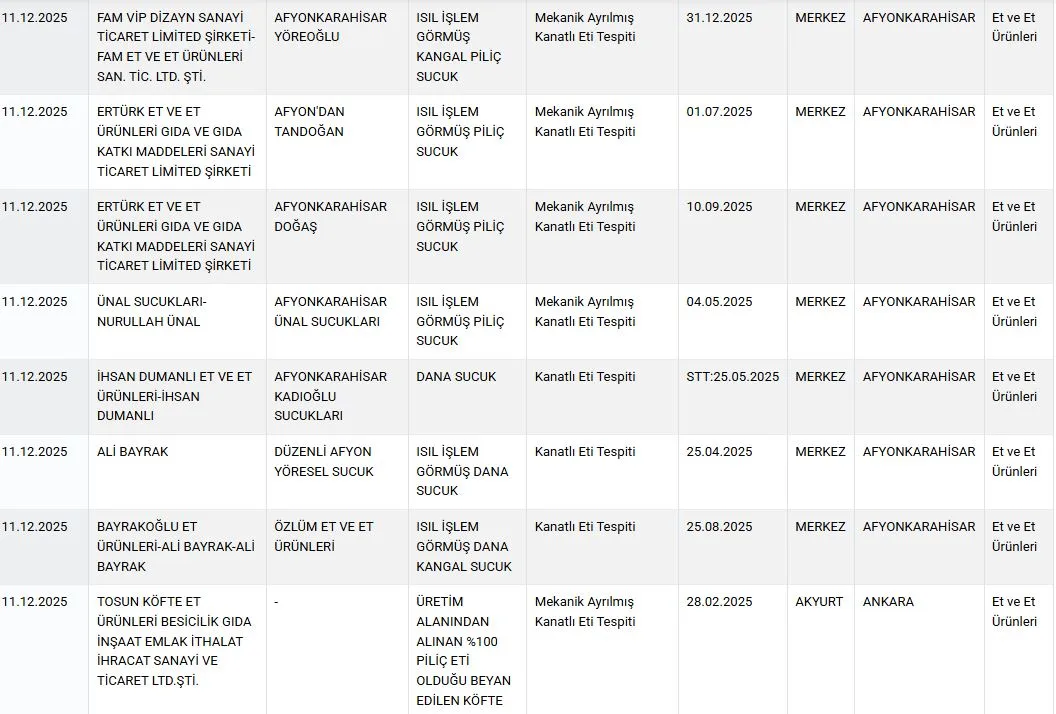 | 11.12.2025 | FAM VİP DİZAYN SANAYİ TİCARET LİMİTED ŞİRKETİ-FAM ET VE ET ÜRÜNLERİ SAN. TİC. LTD. ŞTİ. | AFYONKARAHİSAR YÖREOĞLU | ISIL İŞLEM GÖRMÜŞ KANGAL PİLİÇ SUCUK | Mekanik Ayrılmış Kanatlı Eti Tespiti | 31.12.2025 | MERKEZ | AFYONKARAHİSAR | Et ve Et Ürünleri |
|---|---|---|---|---|---|---|---|---|
| 11.12.2025 | ERTÜRK ET VE ET ÜRÜNLERİ GIDA VE GIDA KATKI MADDELERİ SANAYİ TİCARET LİMİTED ŞİRKETİ | AFYON'DAN TANDOĞAN | ISIL İŞLEM GÖRMÜŞ PİLİÇ SUCUK | Mekanik Ayrılmış Kanatlı Eti Tespiti | 01.07.2025 | MERKEZ | AFYONKARAHİSAR | Et ve Et Ürünleri |
| 11.12.2025 | ERTÜRK ET VE ET ÜRÜNLERİ GIDA VE GIDA KATKI MADDELERİ SANAYİ TİCARET LİMİTED ŞİRKETİ | AFYONKARAHİSAR DOĞAŞ | ISIL İŞLEM GÖRMÜŞ PİLİÇ SUCUK | Mekanik Ayrılmış Kanatlı Eti Tespiti | 10.09.2025 | MERKEZ | AFYONKARAHİSAR | Et ve Et Ürünleri |
| 11.12.2025 | ÜNAL SUCUKLARI-NURULLAH ÜNAL | AFYONKARAHİSAR ÜNAL SUCUKLARI | ISIL İŞLEM GÖRMÜŞ PİLİÇ SUCUK | Mekanik Ayrılmış Kanatlı Eti Tespiti | 04.05.2025 | MERKEZ | AFYONKARAHİSAR | Et ve Et Ürünleri |
| 11.12.2025 | İHSAN DUMANLI ET VE ET ÜRÜNLERİ-İHSAN DUMANLI | AFYONKARAHİSAR KADIOĞLU SUCUKLARI | DANA SUCUK | Kanatlı Eti Tespiti | STT:25.05.2025 | MERKEZ | AFYONKARAHİSAR | Et ve Et Ürünleri |
| 11.12.2025 | ALİ BAYRAK | DÜZENLİ AFYON YÖRESEL SUCUK | ISIL İŞLEM GÖRMÜŞ DANA SUCUK | Kanatlı Eti Tespiti | 25.04.2025 | MERKEZ | AFYONKARAHİSAR | Et ve Et Ürünleri |
| 11.12.2025 | BAYRAKOĞLU ET ÜRÜNLERİ-ALİ BAYRAK-ALİ BAYRAK | ÖZLÜM ET VE ET ÜRÜNLERİ | ISIL İŞLEM GÖRMÜŞ DANA KANGAL SUCUK | Kanatlı Eti Tespiti | 25.08.2025 | MERKEZ | AFYONKARAHİSAR | Et ve Et Ürünleri |
| 11.12.2025 | TOSUN KÖFTE ET ÜRÜNLERİ BESİCİLİK GIDA İNŞAAT EMLAK İTHALAT İHRACAT SANAYİ VE TİCARET LTD.ŞTİ. | - | ÜRETİM ALANINDAN ALINAN %100 PİLİÇ ETİ OLDUĞU BEYAN EDİLEN KÖFTE | Mekanik Ayrılmış Kanatlı Eti Tespiti | 28.02.2025 | AKYURT | ANKARA | Et ve Et Ürünleri |